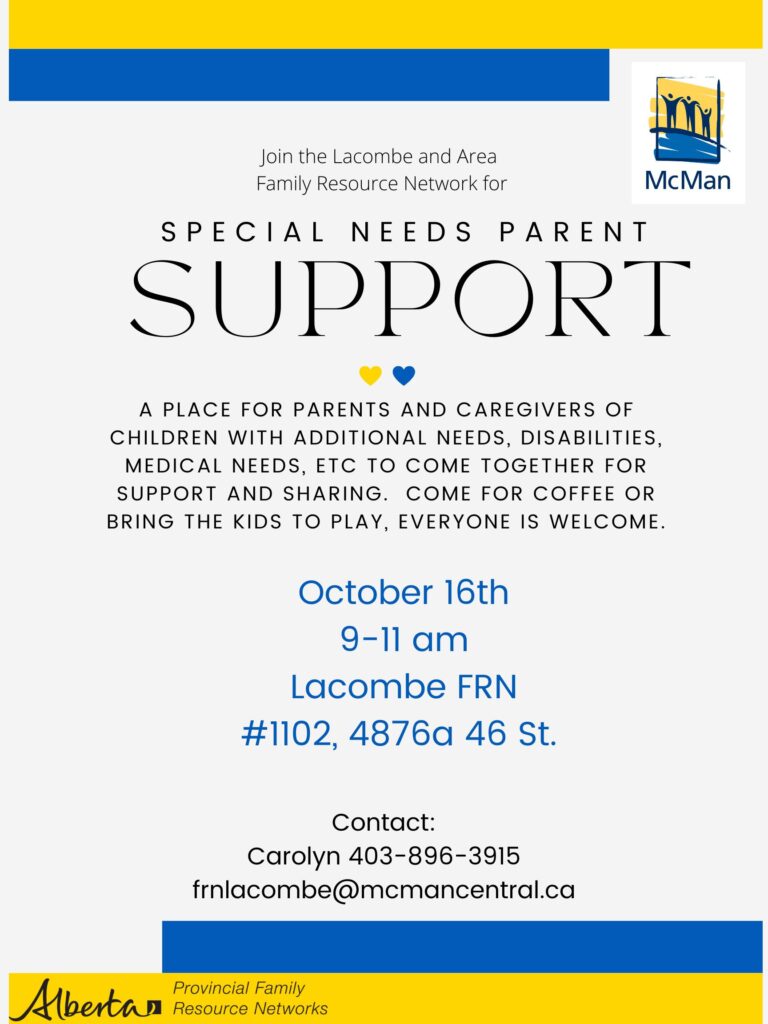 McMan

Join the Lacombe and Area Family Resource Network for

SPECIAL NEEDS PARENT

SUPPORT

A PLACE FOR PARENTS AND CAREGIVERS OF CHILDREN WITH ADDITIONAL NEEDS, DISABILITIES, MEDICAL NEEDS, ETC TO COME TOGETHER FOR SUPPORT AND SHARING. COME FOR COFFEE OR BRING THE KIDS TO PLAY, EVERYONE IS WELCOME.

October 16th
9-11 am
Lacombe FRN
#1102, 4876a 46 St.

Contact:
Carolyn 403-896-3915
frnlacombe@mcmancentral.ca

Alberta
Provincial Family Resource Networks